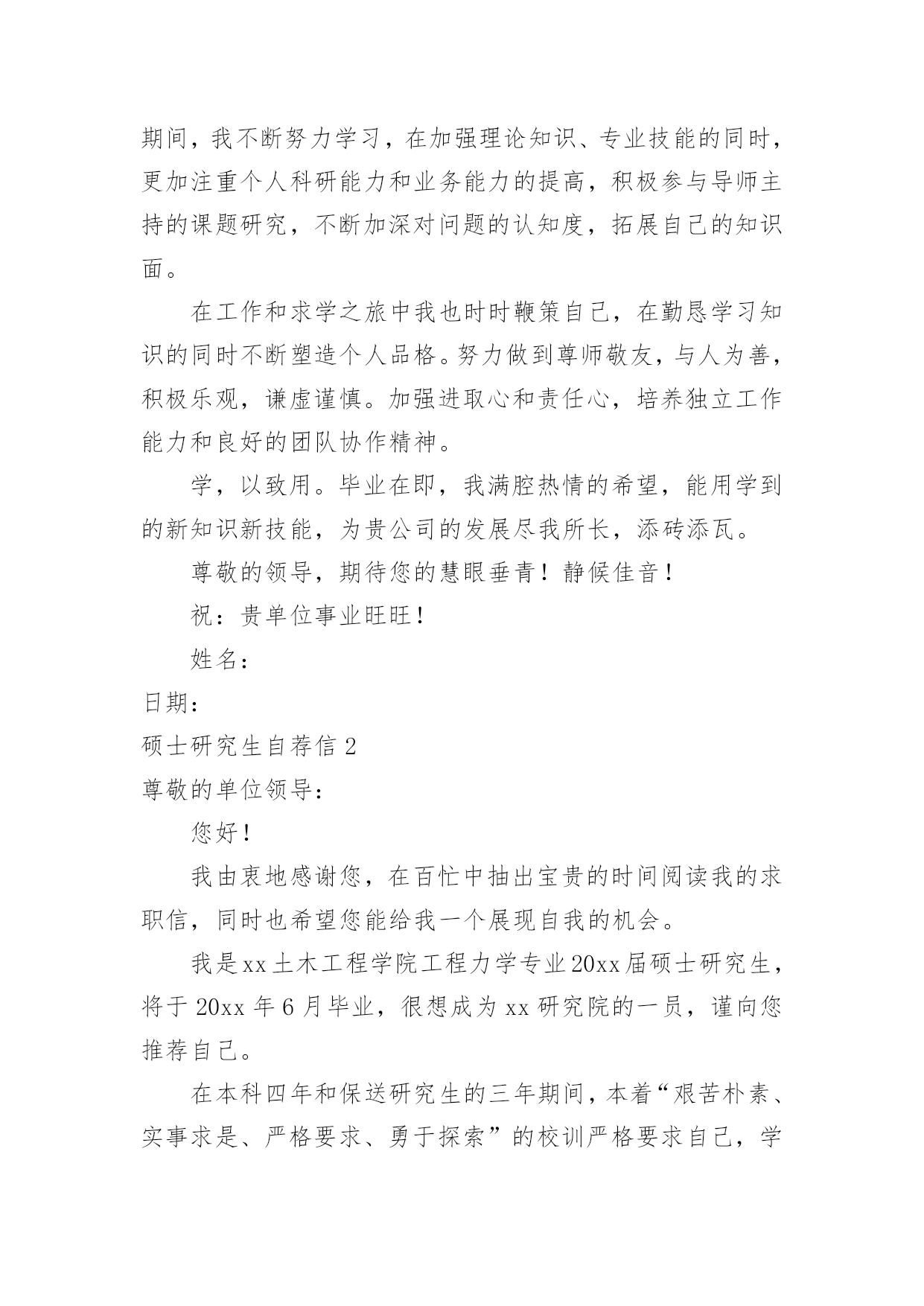 期间，我不断努力学习，在加强理论知识、专业技能的同时，更加注重个人科研能力和业务能力的提高，积极参与导师主持的课题研究，不断加深对问题的认知度，拓展自己的知识面。

在工作和求学之旅中我也时时鞭策自己，在勤恳学习知识的同时不断塑造个人品格。努力做到尊师敬友，与人为善，积极乐观，谦虚谨慎。加强进取心和责任心，培养独立工作能力和良好的团队协作精神。

学，以致用。毕业在即，我满腔热情的希望，能用学到的新知识新技能，为贵公司的发展尽我所长，添砖添瓦。

尊敬的领导，期待您的慧眼垂青！静候佳音！

祝：贵单位事业旺旺！

姓名：

日期：

硕士研究生自荐信 2

尊敬的单位领导：

您好！

我由衷地感谢您，在百忙中抽出宝贵的时间阅读我的求职信，同时也希望您能给我一个展现自我的机会。

我是xx土木工程学院工程力学专业20xx届硕士研究生，将于 20xx 年 6 月毕业，很想成为 xx 研究院的一员，谨向您推荐自己。

在本科四年和保送研究生的三年期间，本着“艰苦朴素、实事求是、严格要求、勇于探索”的校训严格要求自己，学